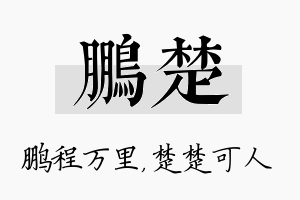 鹏楚

鹏程万里，楚楚可人